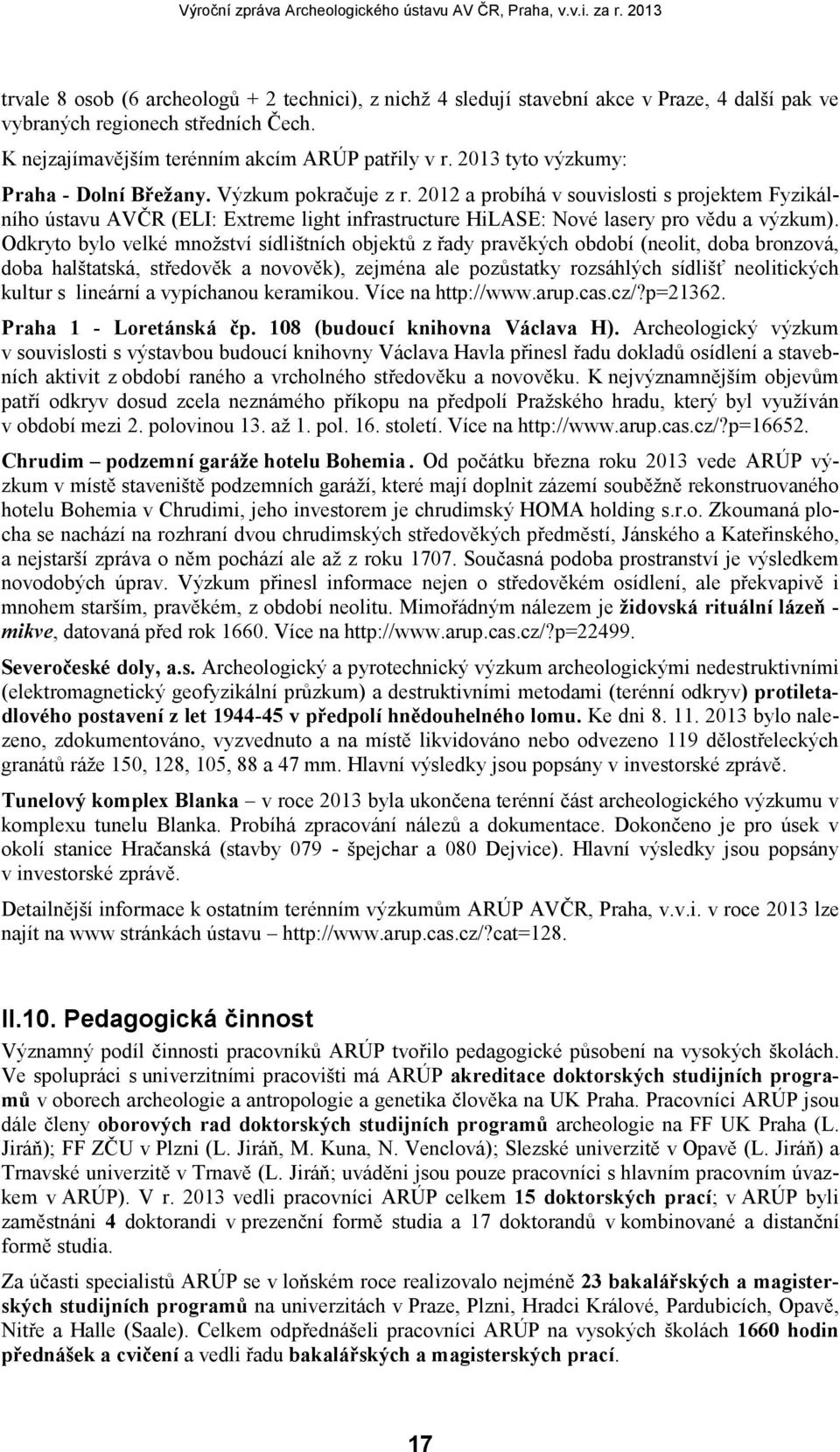 Výroční zpráva Archeologického ústavu AV ČR, Praha, v.v.i. za r. 2013

trvale 8 osob (6 archeologů + 2 technici), z nichž 4 sledují stavební akce v Praze, 4 další pak ve vybraných regionech středních Čech.

K nejzajímavějším terénním akcím ARÚP patřily v r. 2013 tyto výzkumy:

Praha - Dolní Břežany. Výzkum pokračuje z r. 2012 a probíhá v souvislosti s projektem Fyzikálního ústavu AVČR (ELI: Extreme light infrastructure HiLASE: Nové lasery pro vědu a výzkum). Odkryto bylo velké množství sídlištních objektů z řady pravěkých období (neolit, doba bronzová, doba halštatská, středověk a novověk), zejména ale pozůstatky rozsáhlých sídlišť neolitických kultur s lineární a vypíchanou keramikou. Více na http://www.arup.cas.cz/?p=21362.

Praha 1 - Loretánská čp. 108 (budoucí knihovna Václava H). Archeologický výzkum v souvislosti s výstavbou budoucí knihovny Václava Havla přinesl řadu dokladů osídlení a stavebních aktivit z období raného a vrcholného středověku a novověku. K nejvýznamnějším objevům patří odkryv dosud zcela neznámého příkopu na předpolí Pražského hradu, který byl využíván v období mezi 2. polovinou 13. až 1. pol. 16. století. Více na http://www.arup.cas.cz/?p=16652.

Chrudim – podzemní garáže hotelu Bohemia. Od počátku března roku 2013 vede ARÚP výzkum v místě staveniště podzemních garáží, které mají doplnit zázemí souběžně rekonstruovaného hotelu Bohemia v Chrudimi, jeho investorem je chrudimský HOMA holding s.r.o. Zkoumaná plocha se nachází na rozhraní dvou chrudimských středověkých předměstí, Jánského a Kateřinského, a nejstarší zpráva o něm pochází ale až z roku 1707. Současná podoba prostranství je výsledkem novodobých úprav. Výzkum přinesl informace nejen o středověkém osídlení, ale překvapivě i mnohem starším, pravěkém, z období neolitu. Mimořádným nálezem je židovská rituální lázeň - mikve, datovaná před rok 1660. Více na http://www.arup.cas.cz/?p=22499.

Severočeské doly, a.s. Archeologický a pyrotechnický výzkum archeologickými nedestruktivními (elektromagnetický geofyzikální průzkum) a destruktivními metodami (terénní odkryv) protiletadlového postavení z let 1944-45 v předpolí hnědouhelného lomu. Ke dni 8. 11. 2013 bylo nalezeno, zdokumentováno, vyzvednuto a na místě likvidováno nebo odvezeno 119 dělostřeleckých granátů ráže 150, 128, 105, 88 a 47 mm. Hlavní výsledky jsou popsány v investorské zprávě.

Tunelový komplex Blanka – v roce 2013 byla ukončena terénní část archeologického výzkumu v komplexu tunelu Blanka. Probíhá zpracování nálezů a dokumentace. Dokončeno je pro úsek v okolí stanice Hračanská (stavby 079 - špejchar a 080 Dejvice). Hlavní výsledky jsou popsány v investorské zprávě.

Detailnější informace k ostatním terénním výzkumům ARÚP AVČR, Praha, v.v.i. v roce 2013 lze najít na www stránkách ústavu – http://www.arup.cas.cz/?cat=128.

II.10. Pedagogická činnost

Významný podíl činnosti pracovníků ARÚP tvořilo pedagogické působení na vysokých školách. Ve spolupráci s univerzitními pracovišti má ARÚP akreditace doktorských studijních programů v oborech archeologie a antropologie a genetika člověka na UK Praha. Pracovníci ARÚP jsou dále členy oborových rad doktorských studijních programů archeologie na FF UK Praha (L. Jiráň); FF ZČU v Plzni (L. Jiráň, M. Kuna, N. Venclová); Slezské univerzitě v Opavě (L. Jiráň) a Trnavské univerzitě v Trnavě (L. Jiráň; uváděni jsou pouze pracovníci s hlavním pracovním úvazkem v ARÚP). V r. 2013 vedli pracovníci ARÚP celkem 15 doktorských prací; v ARÚP byli zaměstnáni 4 doktorandi v prezenční formě studia a 17 doktorandů v kombinované a distanční formě studia.

Za účasti specialistů ARÚP se v loňském roce realizovalo nejméně 23 bakalářských a magisterských studijních programů na univerzitách v Praze, Plzni, Hradci Králové, Pardubicích, Opavě, Nitře a Halle (Saale). Celkem odpřednášeli pracovníci ARÚP na vysokých školách 1660 hodin přednášek a cvičení a vedli řadu bakalářských a magisterských prací.

17